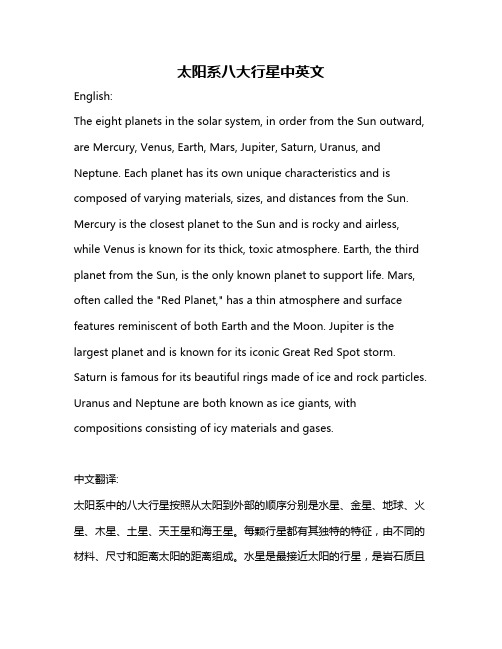 太阳系八大行星中英文

English:

The eight planets in the solar system, in order from the Sun outward, are Mercury, Venus, Earth, Mars, Jupiter, Saturn, Uranus, and Neptune. Each planet has its own unique characteristics and is composed of varying materials, sizes, and distances from the Sun. Mercury is the closest planet to the Sun and is rocky and airless, while Venus is known for its thick, toxic atmosphere. Earth, the third planet from the Sun, is the only known planet to support life. Mars, often called the "Red Planet," has a thin atmosphere and surface features reminiscent of both Earth and the Moon. Jupiter is the largest planet and is known for its iconic Great Red Spot storm. Saturn is famous for its beautiful rings made of ice and rock particles. Uranus and Neptune are both known as ice giants, with compositions consisting of icy materials and gases.

中文翻译:

太阳系中的八大行星按照从太阳到外部的顺序分别是水星、金星、地球、火星、木星、土星、天王星和海王星。每颗行星都有其独特的特征，由不同的材料、尺寸和距离太阳的距离组成。水星是最接近太阳的行星，是岩石质且